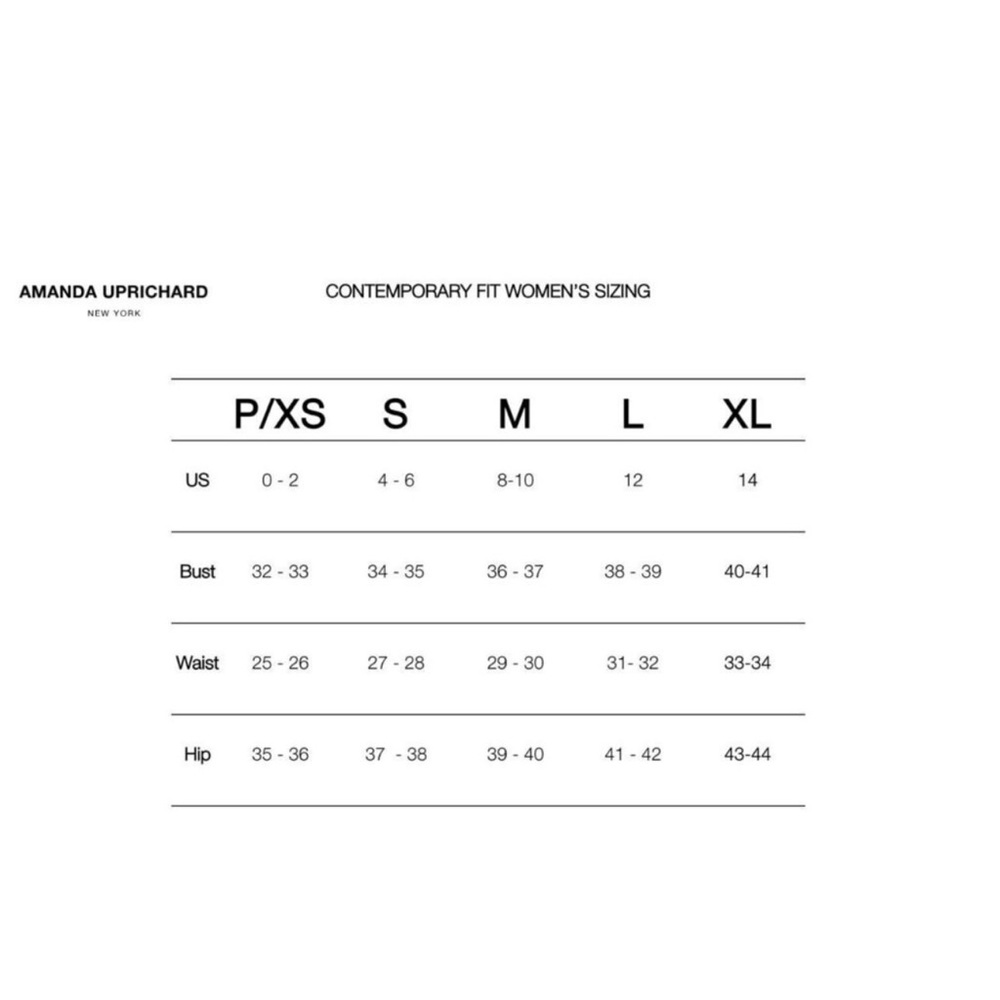 AMANDA UPRICHARD
NEW YORK

CONTEMPORARY FIT WOMEN'S SIZING

| | P/XS | S | M | L | XL |
|---|---|---|---|---|---|
| US | 0 - 2 | 4 - 6 | 8-10 | 12 | 14 |
| Bust | 32 - 33 | 34 - 35 | 36 - 37 | 38 - 39 | 40-41 |
| Waist | 25 - 26 | 27 - 28 | 29 - 30 | 31- 32 | 33-34 |
| Hip | 35 - 36 | 37 - 38 | 39 - 40 | 41 - 42 | 43-44 |